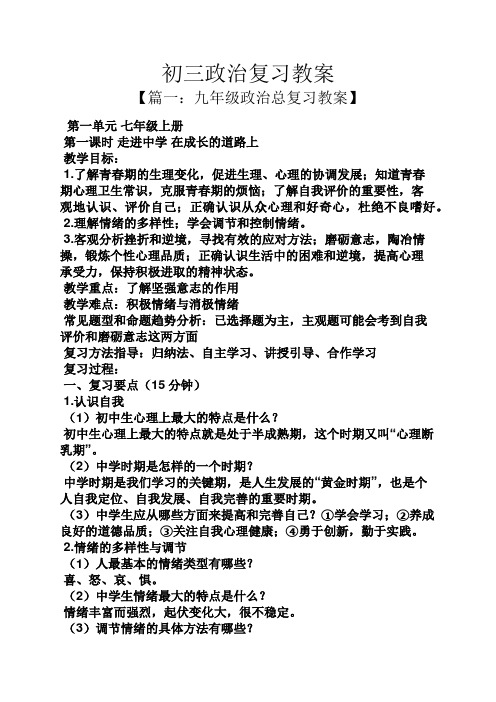 初三政治复习教案

【篇一：九年级政治总复习教案】

第一单元 七年级上册

第一课时 走进中学 在成长的道路上

教学目标：

1.了解青春期的生理变化，促进生理、心理的协调发展；知道青春期心理卫生常识，克服青春期的烦恼；了解自我评价的重要性，客观地认识、评价自己；正确认识从众心理和好奇心，杜绝不良嗜好。

2.理解情绪的多样性；学会调节和控制情绪。

3.客观分析挫折和逆境，寻找有效的应对方法；磨砺意志，陶冶情操，锻炼个性心理品质；正确认识生活中的困难和逆境，提高心理承受力，保持积极进取的精神状态。

教学重点：了解坚强意志的作用

教学难点：积极情绪与消极情绪

常见题型和命题趋势分析：已选择题为主，主观题可能会考到自我评价和磨砺意志这两方面

复习方法指导：归纳法、自主学习、讲授引导、合作学习

复习过程：

一、复习要点（15 分钟）

1.认识自我

（1）初中生心理上最大的特点是什么？

初中生心理上最大的特点就是处于半成熟期，这个时期又叫“心理断乳期”。

（2）中学时期是怎样的一个时期？

中学时期是我们学习的关键期，是人生发展的“黄金时期”，也是个人自我定位、自我发展、自我完善的重要时期。

（3）中学生应从哪些方面来提高和完善自己？①学会学习；②养成良好的道德品质；③关注自我心理健康；④勇于创新，勤于实践。

2.情绪的多样性与调节

（1）人最基本的情绪类型有哪些？

喜、怒、哀、惧。

（2）中学生情绪最大的特点是什么？

情绪丰富而强烈，起伏变化大，很不稳定。

（3）调节情绪的具体方法有哪些？